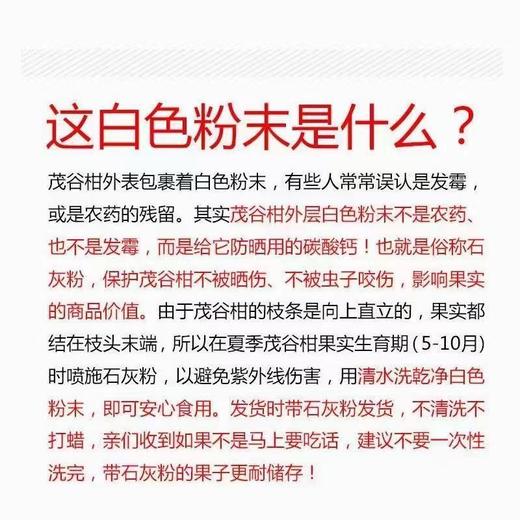 这白色粉末是什么？

茂谷柑外表包裹着白色粉末，有些人常常误认是发霉，或是农药的残留。其实茂谷柑外层白色粉末不是农药、也不是发霉，而是给它防晒用的碳酸钙！也就是俗称石灰粉，保护茂谷柑不被晒伤、不被虫子咬伤，影响果实的商品价值。由于茂谷柑的枝条是向上直立的，果实都结在枝头末端，所以在夏季茂谷柑果实生育期（5-10月）时喷施石灰粉，以避免紫外线伤害，用清水洗乾净白色粉末，即可安心食用。发货时带石灰粉发货，不清洗不打蜡，亲们收到如果不是马上要吃话，建议不要一次性洗完，带石灰粉的果子更耐储存！